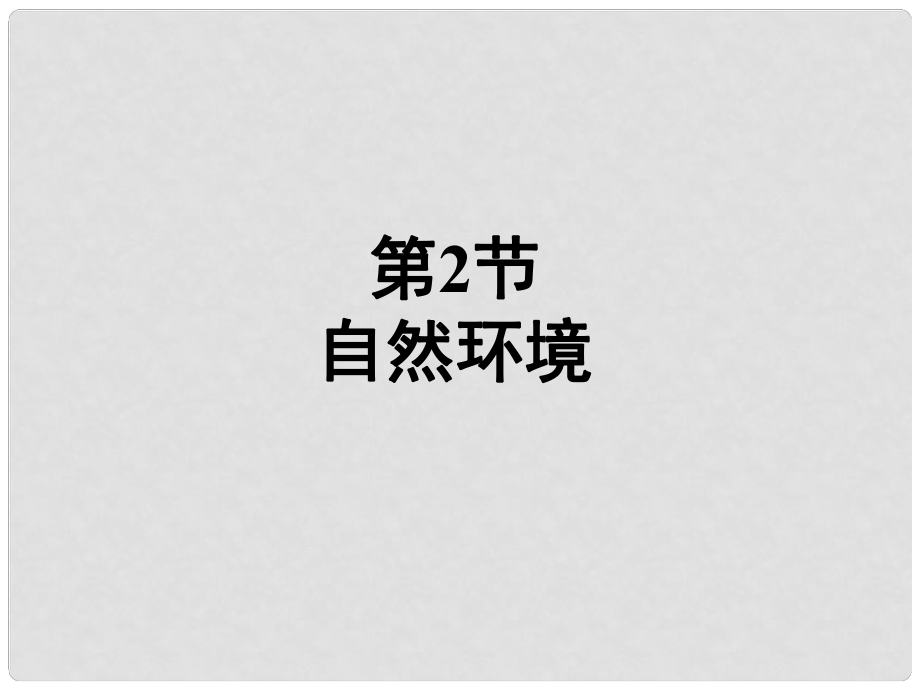 第2节
自然环境